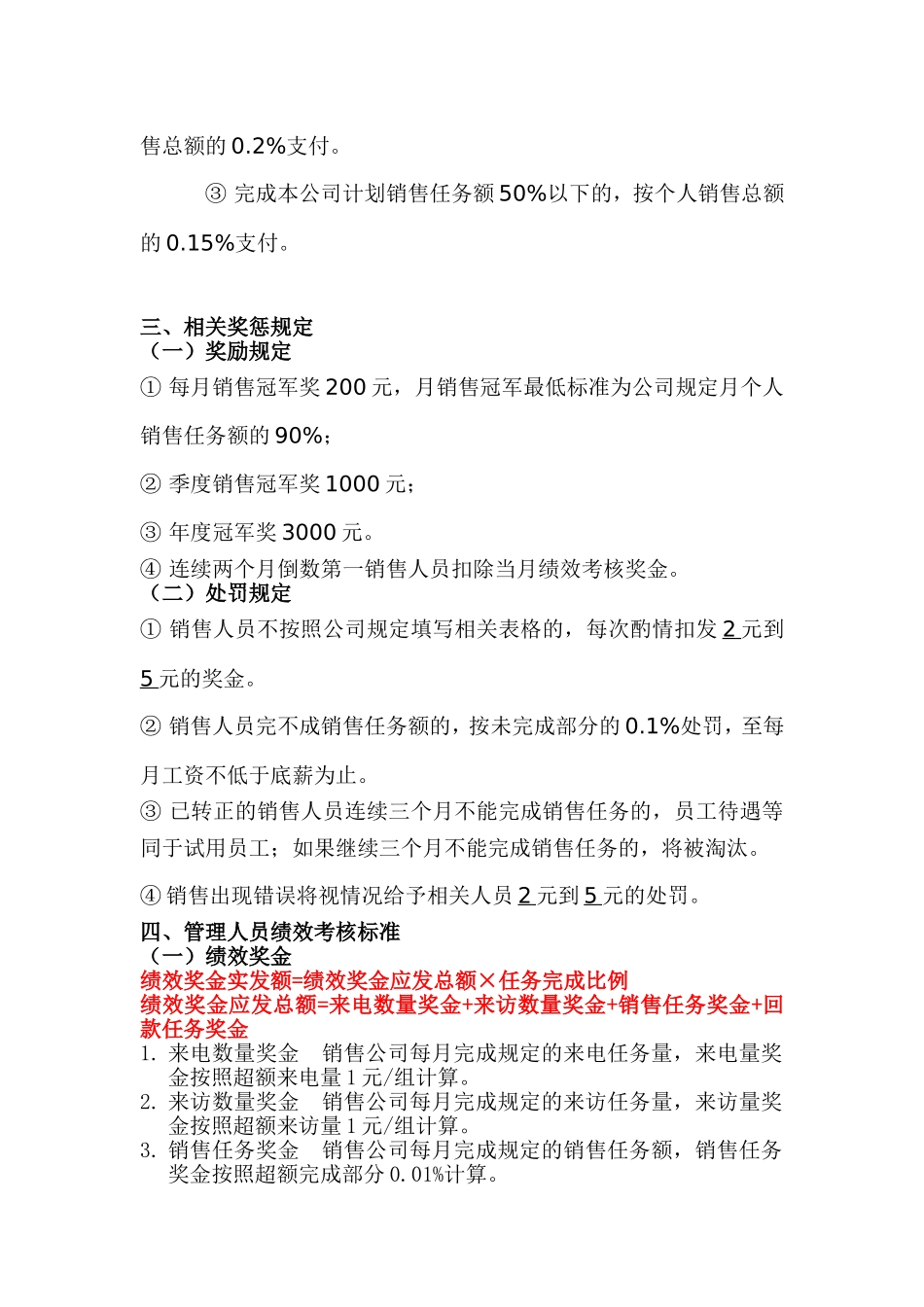 售总额的 0.2%支付。

③ 完成本公司计划销售任务额 50%以下的，按个人销售总额的 0.15%支付。

三、相关奖惩规定
（一）奖励规定

① 每月销售冠军奖 200 元，月销售冠军最低标准为公司规定月个人销售任务额的 90%；

② 季度销售冠军奖 1000 元；

③ 年度冠军奖 3000 元。

④ 连续两个月倒数第一销售人员扣除当月绩效考核奖金。
（二）处罚规定

① 销售人员不按照公司规定填写相关表格的，每次酌情扣发 2 元到 5 元的奖金。

② 销售人员完不成销售任务额的，按未完成部分的 0.1%处罚，至每月工资不低于底薪为止。

③ 已转正的销售人员连续三个月不能完成销售任务的，员工待遇等同于试用员工；如果继续三个月不能完成销售任务的，将被淘汰。

④ 销售出现错误将视情况给予相关人员 2 元到 5 元的处罚。

四、管理人员绩效考核标准
（一）绩效奖金
绩效奖金实发额=绩效奖金应发总额×任务完成比例
绩效奖金应发总额=来电数量奖金+来访数量奖金+销售任务奖金+回款任务奖金
1. 来电数量奖金　销售公司每月完成规定的来电任务量，来电量奖金按照超额来电量 1 元/组计算。
2. 来访数量奖金　销售公司每月完成规定的来访任务量，来访量奖金按照超额来访量 1 元/组计算。
3. 销售任务奖金　销售公司每月完成规定的销售任务额，销售任务奖金按照超额完成部分 0.01%计算。